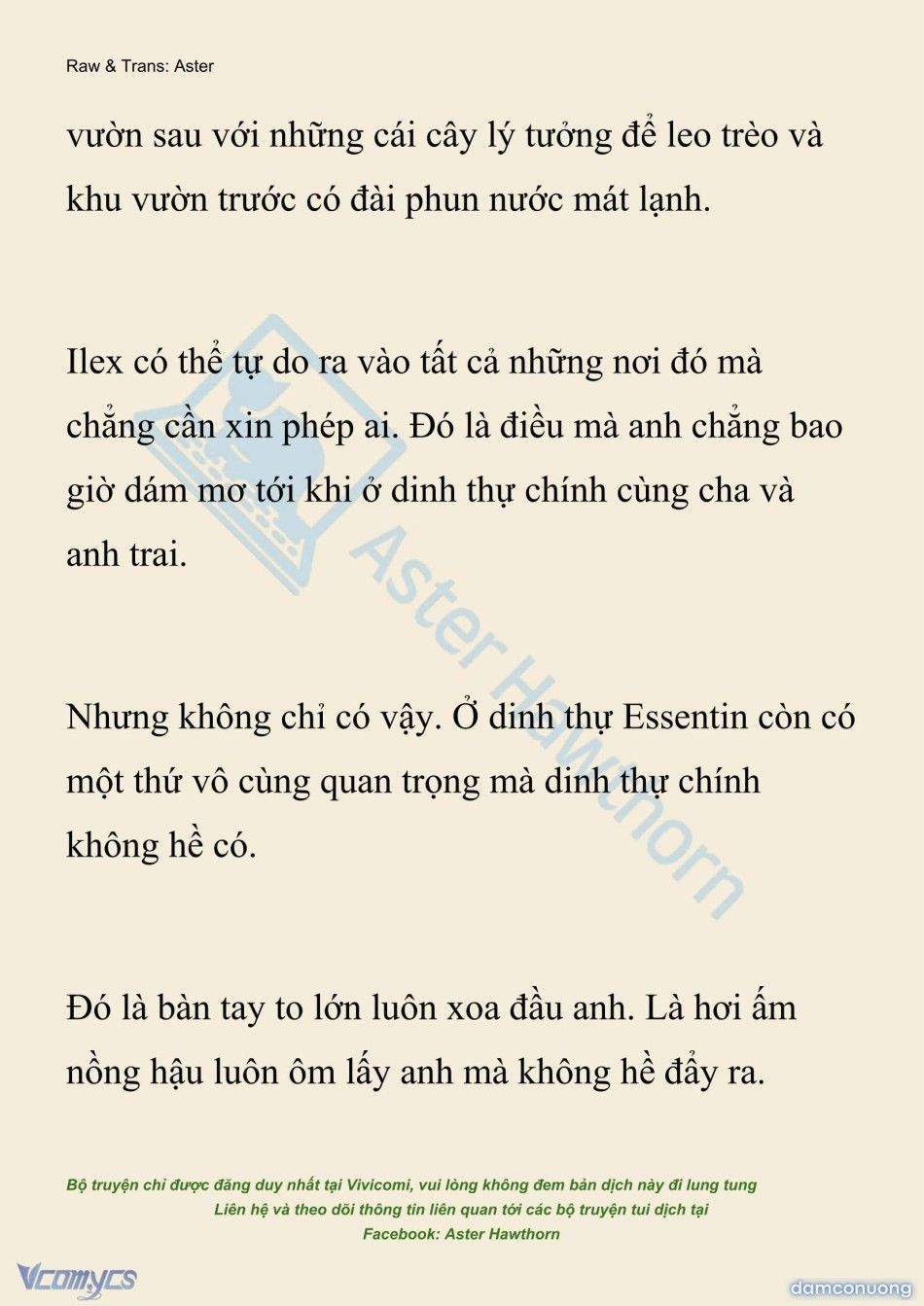 Raw & Trans: Aster

vườn sau với những cái cây lý tưởng để leo trèo và khu vườn trước có đài phun nước mát lạnh.

Ilex có thể tự do ra vào tất cả những nơi đó mà chẳng cần xin phép ai. Đó là điều mà anh chẳng bao giờ dám mơ tới khi ở dinh thự chính cùng cha và anh trai.

Nhưng không chỉ có vậy. Ở dinh thự Essentin còn có một thứ vô cùng quan trọng mà dinh thự chính không hề có.

Đó là bàn tay to lớn luôn xoa đầu anh. Là hơi ấm nồng hậu luôn ôm lấy anh mà không hề đẩy ra.

Aster Hawthorn

Bộ truyện chỉ được đăng duy nhất tại Vivicomi, vui lòng không đem bản dịch này đi lung tung
Liên hệ và theo dõi thông tin liên quan tới các bộ truyện tui dịch tại
Facebook: Aster Hawthorn

Vcomycs

damconuong